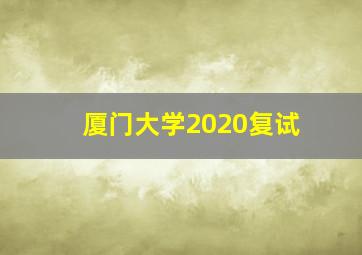 厦门大学2020复试